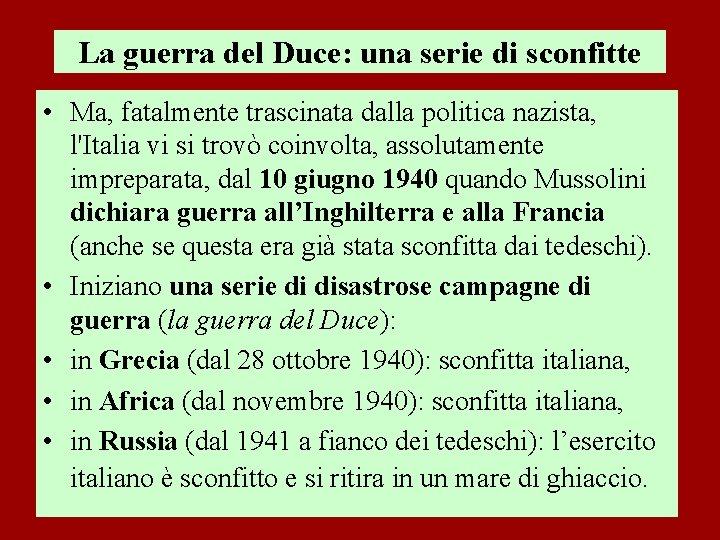 La guerra del Duce: una serie di sconfitte

• Ma, fatalmente trascinata dalla politica nazista, l'Italia vi si trovò coinvolta, assolutamente impreparata, dal 10 giugno 1940 quando Mussolini dichiara guerra all’Inghilterra e alla Francia (anche se questa era già stata sconfitta dai tedeschi).

• Iniziano una serie di disastrose campagne di guerra (la guerra del Duce):

• in Grecia (dal 28 ottobre 1940): sconfitta italiana,

• in Africa (dal novembre 1940): sconfitta italiana,

• in Russia (dal 1941 a fianco dei tedeschi): l’esercito italiano è sconfitto e si ritira in un mare di ghiaccio.